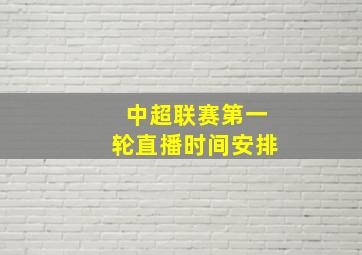 中超联赛第一轮直播时间安排